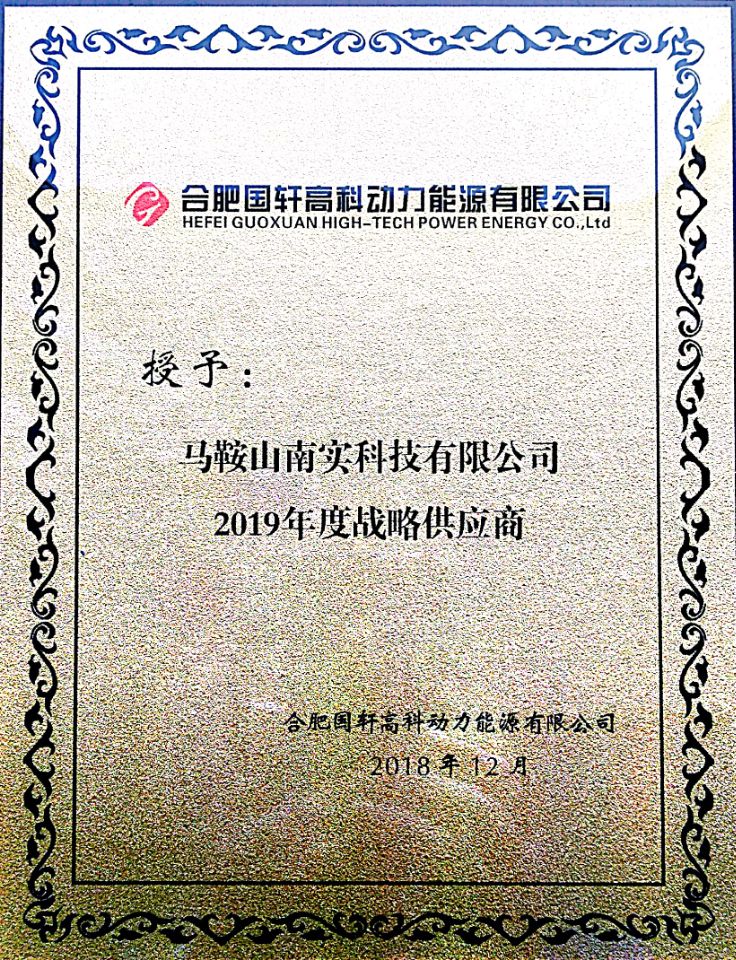 合肥国轩高科动力能源有限公司
HEFEI GUOXUAN HIGH-TECH POWER ENERGY CO.,Ltd

授予:

马鞍山南实科技有限公司
2019年度战略供应商

合肥国轩高科动力能源有限公司
2018年12月